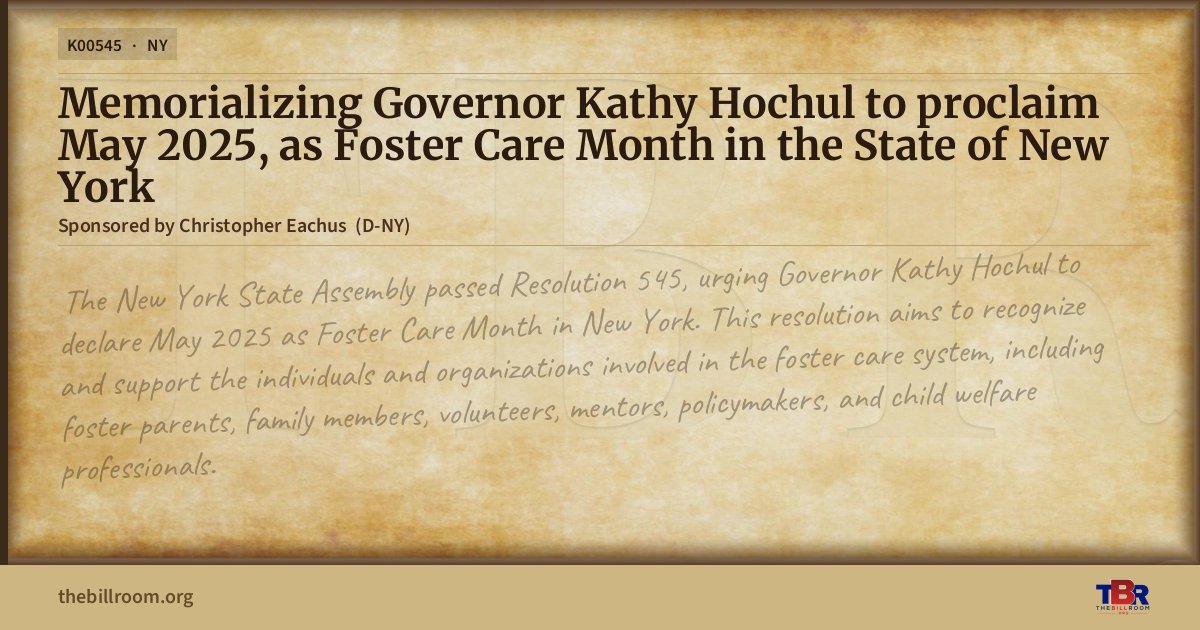 K00545 · NY

Memorializing Governor Kathy Hochul to proclaim May 2025, as Foster Care Month in the State of New York

Sponsored by Christopher Eachus (D-NY)

The New York State Assembly passed Resolution 545, urging Governor Kathy Hochul to declare May 2025 as Foster Care Month in New York. This resolution aims to recognize and support the individuals and organizations involved in the foster care system, including foster parents, family members, volunteers, mentors, policymakers, and child welfare professionals.

thebillroom.org

TBR
THE BILL ROOM